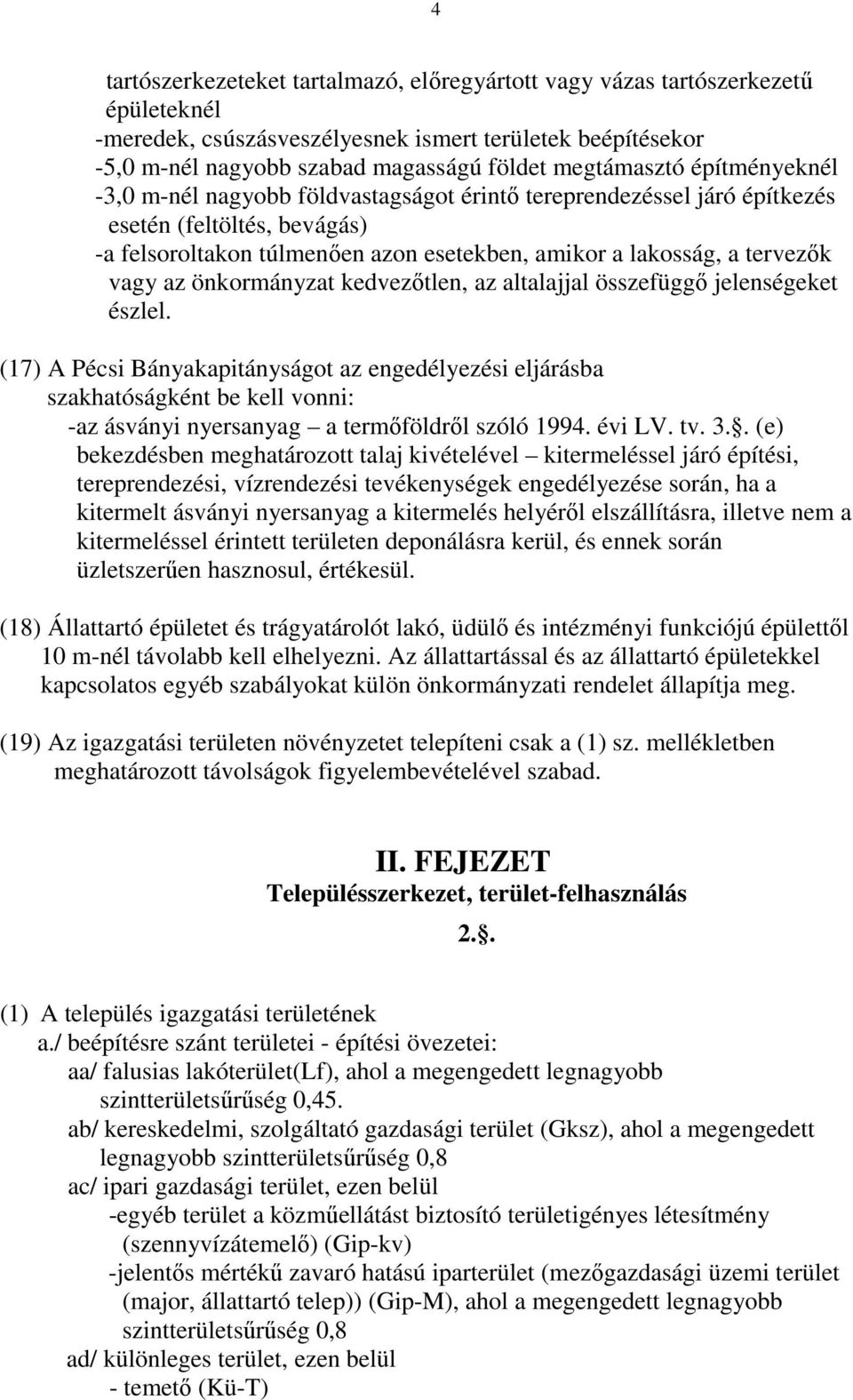 4

tartószerkezeteket tartalmazó, előregyártott vagy vázas tartószerkezetű épületeknél
-meredek, csúszásveszélyesnek ismert területek beépítésekor
-5,0 m-nél nagyobb szabad magasságú földet megtámasztó építményeknél
-3,0 m-nél nagyobb földvastagságot érintő tereprendezéssel járó építkezés esetén (feltöltés, bevágás)
-a felsoroltakon túlmenően azon esetekben, amikor a lakosság, a tervezők vagy az önkormányzat kedvezőtlen, az altalajjal összefüggő jelenségeket észlel.

(17) A Pécsi Bányakapitányságot az engedélyezési eljárásba szakhatóságként be kell vonni:
-az ásványi nyersanyag – a termőföldről szóló 1994. évi LV. tv. 3.. (e) bekezdésben meghatározott talaj kivételével – kitermeléssel járó építési, tereprendezési, vízrendezési tevékenységek engedélyezése során, ha a kitermelt ásványi nyersanyag a kitermelés helyéről elszállításra, illetve nem a kitermeléssel érintett területen deponálásra kerül, és ennek során üzletszerűen hasznosul, értékesül.

(18) Állattartó épületet és trágyatárolót lakó, üdülő és intézményi funkciójú épülettől 10 m-nél távolabb kell elhelyezni. Az állattartással és az állattartó épületekkel kapcsolatos egyéb szabályokat külön önkormányzati rendelet állapítja meg.

(19) Az igazgatási területen növényzetet telepíteni csak a (1) sz. mellékletben meghatározott távolságok figyelembevételével szabad.

II. FEJEZET
Településszerkezet, terület-felhasználás
2..

(1) A település igazgatási területének
a./ beépítésre szánt területei - építési övezetei:
aa/ falusias lakóterület(Lf), ahol a megengedett legnagyobb szintterületsűrűség 0,45.
ab/ kereskedelmi, szolgáltató gazdasági terület (Gksz), ahol a megengedett legnagyobb szintterületsűrűség 0,8
ac/ ipari gazdasági terület, ezen belül
-egyéb terület a közműellátást biztosító területigényes létesítmény (szennyvízátemelő) (Gip-kv)
-jelentős mértékű zavaró hatású iparterület (mezőgazdasági üzemi terület (major, állattartó telep)) (Gip-M), ahol a megengedett legnagyobb szintterületsűrűség 0,8
ad/ különleges terület, ezen belül
- temető (Kü-T)